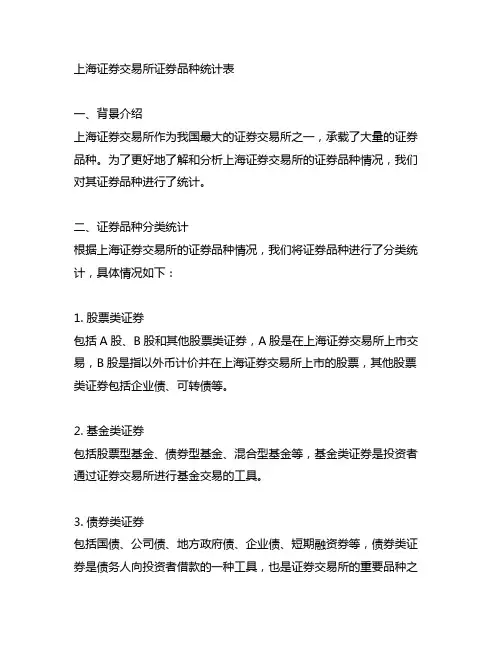 上海证券交易所证券品种统计表

一、背景介绍
上海证券交易所作为我国最大的证券交易所之一，承载了大量的证券品种。为了更好地了解和分析上海证券交易所的证券品种情况，我们对其证券品种进行了统计。

二、证券品种分类统计
根据上海证券交易所的证券品种情况，我们将证券品种进行了分类统计，具体情况如下：

1. 股票类证券
包括 A 股、B 股和其他股票类证券，A 股是在上海证券交易所上市交易，B 股是指以外币计价并在上海证券交易所上市的股票，其他股票类证券包括企业债、可转债等。

2. 基金类证券
包括股票型基金、债券型基金、混合型基金等，基金类证券是投资者通过证券交易所进行基金交易的工具。

3. 债券类证券
包括国债、公司债、地方政府债、企业债、短期融资券等，债券类证券是债务人向投资者借款的一种工具，也是证券交易所的重要品种之